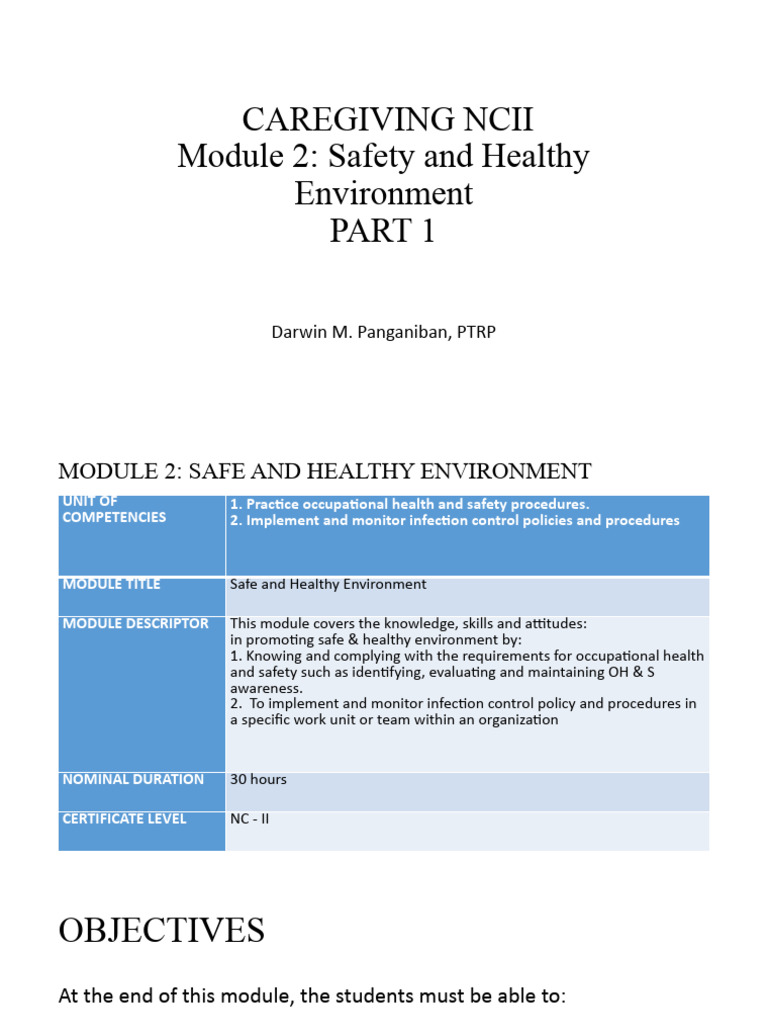 CAREGIVING NCII
Module 2: Safety and Healthy Environment
PART 1

Darwin M. Panganiban, PTRP

MODULE 2: SAFE AND HEALTHY ENVIRONMENT

| UNIT OF COMPETENCIES | 1. Practice occupational health and safety procedures. 2. Implement and monitor infection control policies and procedures |
|---|---|
| MODULE TITLE | Safe and Healthy Environment |
| MODULE DESCRIPTOR | This module covers the knowledge, skills and attitudes: in promoting safe & healthy environment by: 1. Knowing and complying with the requirements for occupational health and safety such as identifying, evaluating and maintaining OH & S awareness. 2. To implement and monitor infection control policy and procedures in a specific work unit or team within an organization |
| NOMINAL DURATION | 30 hours |
| CERTIFICATE LEVEL | NC - II |

OBJECTIVES

At the end of this module, the students must be able to: